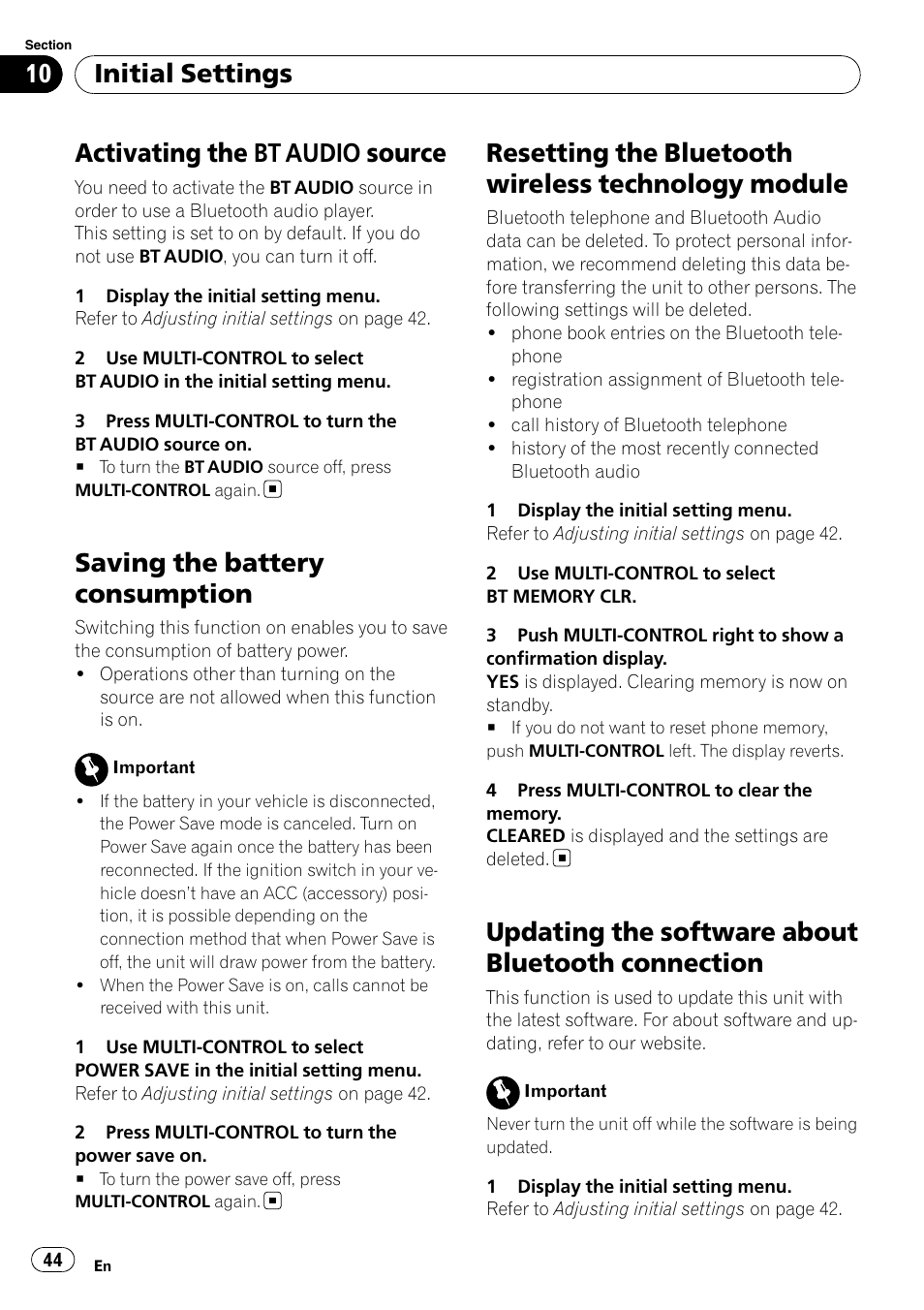 Section
10 Initial Settings

Activating the BT AUDIO source

You need to activate the BT AUDIO source in order to use a Bluetooth audio player. This setting is set to on by default. If you do not use BT AUDIO, you can turn it off.

1 Display the initial setting menu.
Refer to Adjusting initial settings on page 42.

2 Use MULTI-CONTROL to select BT AUDIO in the initial setting menu.

3 Press MULTI-CONTROL to turn the BT AUDIO source on.
■ To turn the BT AUDIO source off, press MULTI-CONTROL again. ■

Saving the battery consumption

Switching this function on enables you to save the consumption of battery power.
• Operations other than turning on the source are not allowed when this function is on.

Important

• If the battery in your vehicle is disconnected, the Power Save mode is canceled. Turn on Power Save again once the battery has been reconnected. If the ignition switch in your vehicle doesn't have an ACC (accessory) position, it is possible depending on the connection method that when Power Save is off, the unit will draw power from the battery.
• When the Power Save is on, calls cannot be received with this unit.

1 Use MULTI-CONTROL to select POWER SAVE in the initial setting menu.
Refer to Adjusting initial settings on page 42.

2 Press MULTI-CONTROL to turn the power save on.
■ To turn the power save off, press MULTI-CONTROL again. ■

Resetting the Bluetooth wireless technology module

Bluetooth telephone and Bluetooth Audio data can be deleted. To protect personal information, we recommend deleting this data before transferring the unit to other persons. The following settings will be deleted.
• phone book entries on the Bluetooth telephone
• registration assignment of Bluetooth telephone
• call history of Bluetooth telephone
• history of the most recently connected Bluetooth audio

1 Display the initial setting menu.
Refer to Adjusting initial settings on page 42.

2 Use MULTI-CONTROL to select BT MEMORY CLR.

3 Push MULTI-CONTROL right to show a confirmation display.
YES is displayed. Clearing memory is now on standby.
■ If you do not want to reset phone memory, push MULTI-CONTROL left. The display reverts.

4 Press MULTI-CONTROL to clear the memory.
CLEARED is displayed and the settings are deleted. ■

Updating the software about Bluetooth connection

This function is used to update this unit with the latest software. For about software and updating, refer to our website.

Important

Never turn the unit off while the software is being updated.

1 Display the initial setting menu.
Refer to Adjusting initial settings on page 42.

44 En